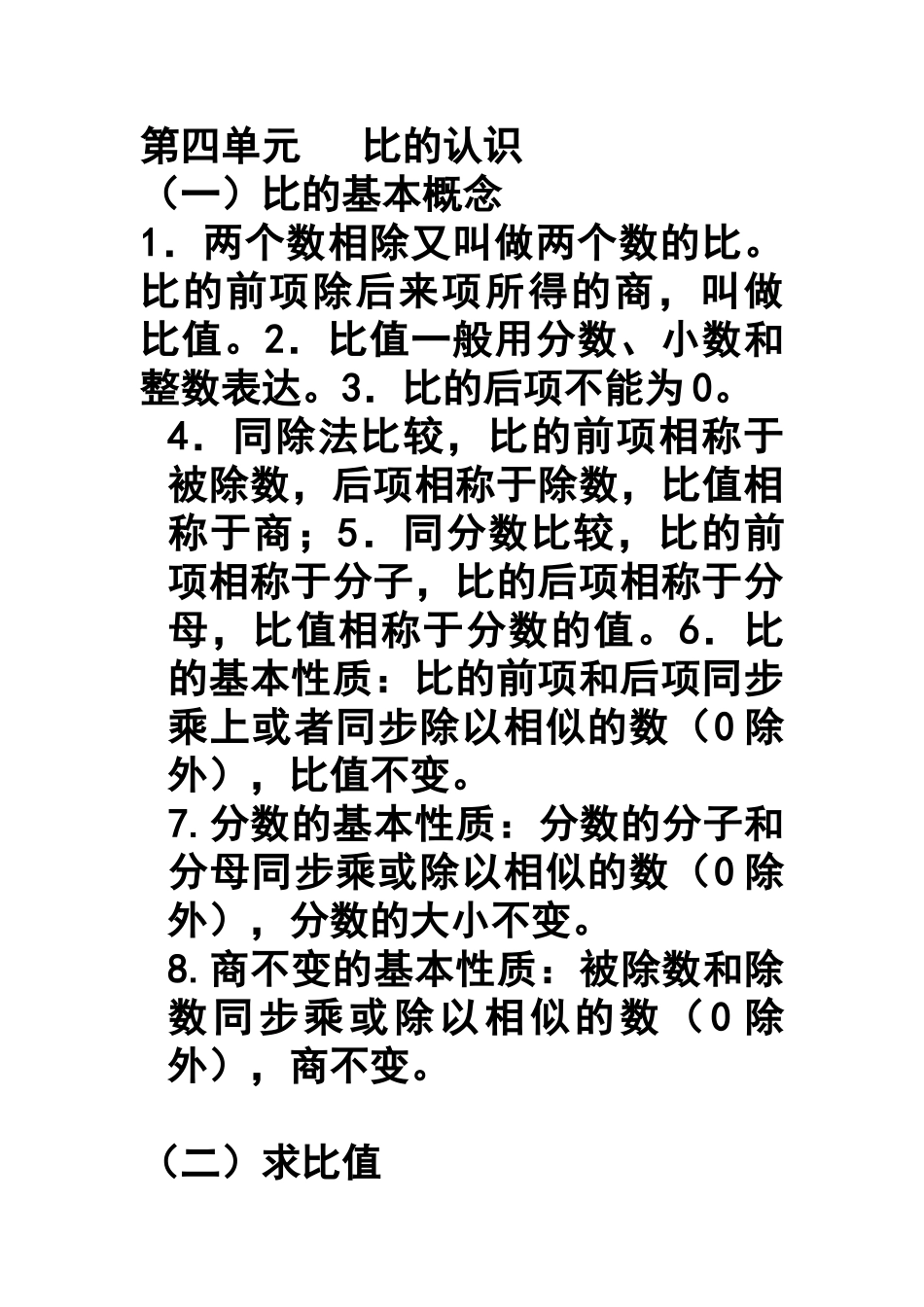 第四单元　　比的认识
（一）比的基本概念
1．两个数相除又叫做两个数的比。比的前项除后来项所得的商，叫做比值。2．比值一般用分数、小数和整数表达。3．比的后项不能为0。
4．同除法比较，比的前项相称于被除数，后项相称于除数，比值相称于商；5．同分数比较，比的前项相称于分子，比的后项相称于分母，比值相称于分数的值。6．比的基本性质：比的前项和后项同步乘上或者同步除以相似的数（0除外），比值不变。
7.分数的基本性质：分数的分子和分母同步乘或除以相似的数（0除外），分数的大小不变。
8.商不变的基本性质：被除数和除数同步乘或除以相似的数（0除外），商不变。

（二）求比值